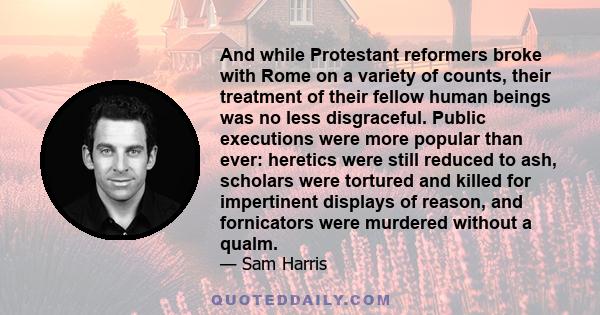 And while Protestant reformers broke with Rome on a variety of counts, their treatment of their fellow human beings was no less disgraceful. Public executions were more popular than ever: heretics were still reduced to ash, scholars were tortured and killed for impertinent displays of reason, and fornicators were murdered without a qualm.
— Sam Harris

QUOTEDDAILY.COM